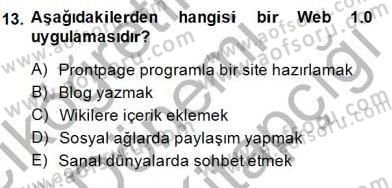 13. Aşağıdakilerden hangisi bir Web 1.0 uygulamasıdır?

A) Prontpage programla bir site hazırlamak
B) Blog yazmak
C) Wikilere içerik eklemek
D) Sosyal ağlarda paylaşım yapmak
E) Sanal dünyalarda sohbet etmek

www.aofsoru.com